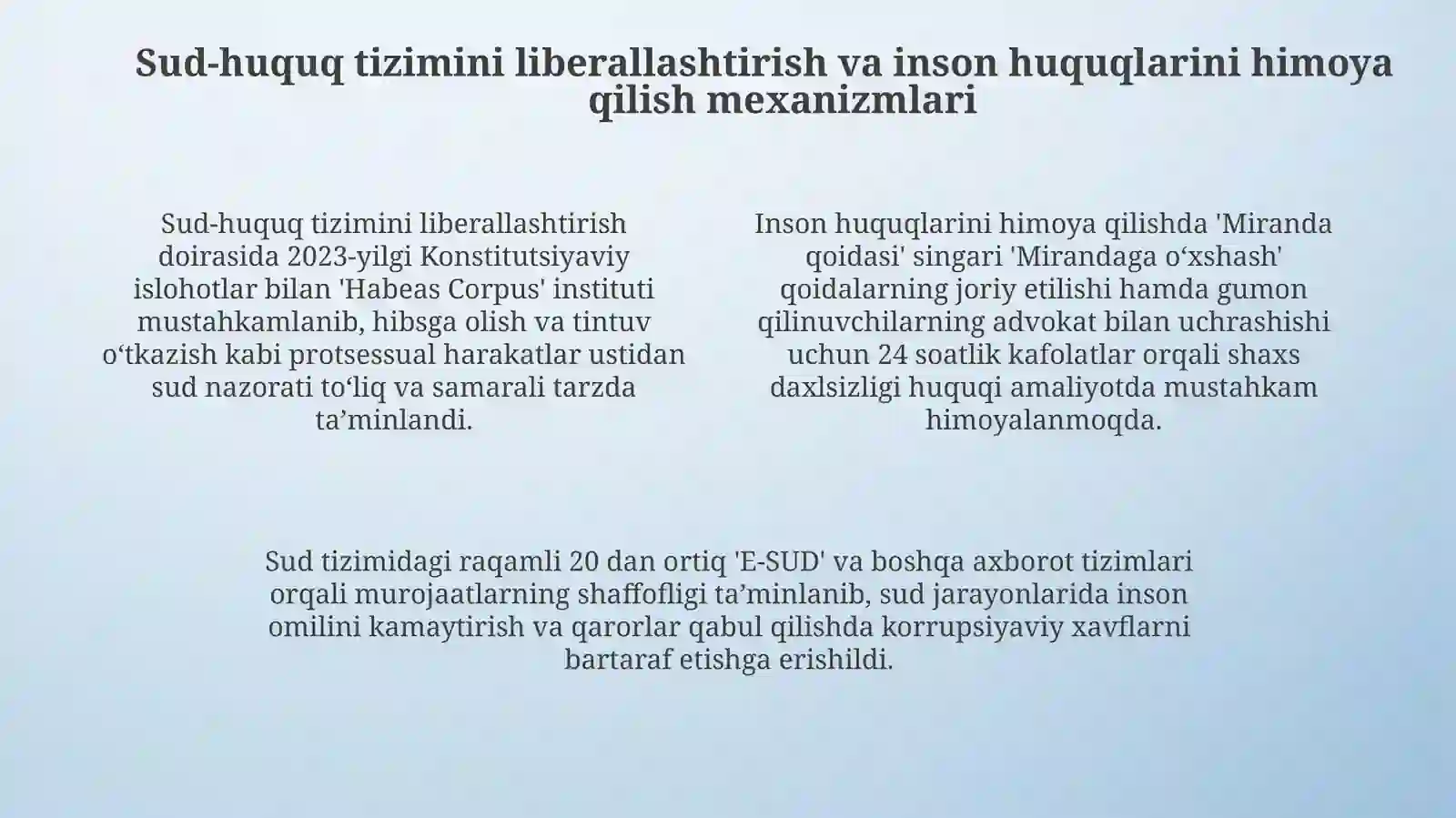 Sud-huquq tizimini liberallashtirish va inson huquqlarini himoya qilish mexanizmlari

Sud-huquq tizimini liberallashtirish doirasida 2023-yilgi Konstitutsiyaviy islohotlar bilan 'Habeas Corpus' instituti mustahkamlanib, hibsga olish va tintuv o‘tkazish kabi protsessual harakatlar ustidan sud nazorati to‘liq va samarali tarzda ta’minlandi.

Inson huquqlarini himoya qilishda 'Miranda qoidasi' singari 'Mirandaga o‘xshash' qoidalarning joriy etilishi hamda gumon qilinuvchilarning advokat bilan uchrashishi uchun 24 soatlik kafolatlar orqali shaxs daxlsizligi huquqi amaliyotda mustahkam himoyalanmoqda.

Sud tizimidagi raqamli 20 dan ortiq 'E-SUD' va boshqa axborot tizimlari orqali murojaatlarning shaffofligi ta’minlanib, sud jarayonlarida inson omilini kamaytirish va qarorlar qabul qilishda korrupsiyaviy xavflarni bartaraf etishga erishildi.